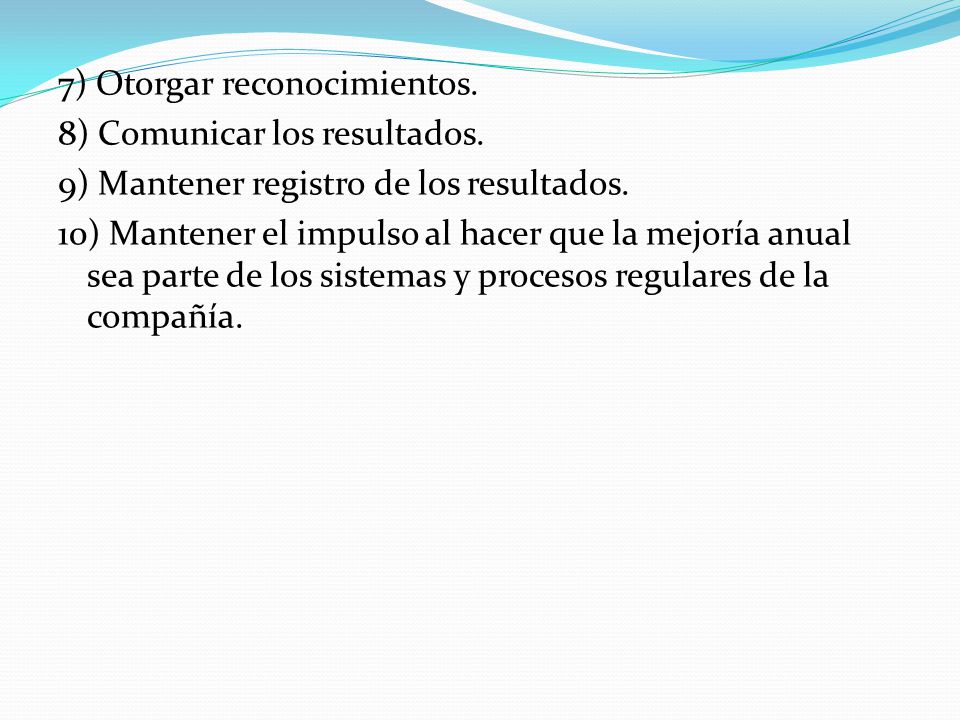 7) Otorgar reconocimientos.
8) Comunicar los resultados.
9) Mantener registro de los resultados.
10) Mantener el impulso al hacer que la mejoría anual sea parte de los sistemas y procesos regulares de la compañía.